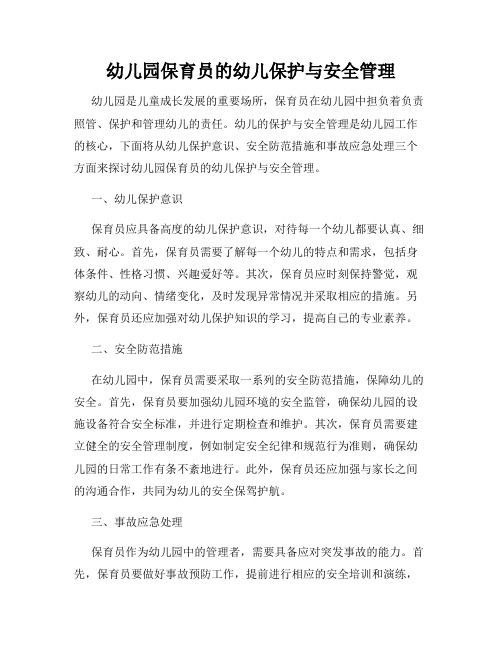 幼儿园保育员的幼儿保护与安全管理

幼儿园是儿童成长发展的重要场所，保育员在幼儿园中担负着负责照管、保护和管理幼儿的责任。幼儿的保护与安全管理是幼儿园工作的核心，下面将从幼儿保护意识、安全防范措施和事故应急处理三个方面来探讨幼儿园保育员的幼儿保护与安全管理。

一、幼儿保护意识

保育员应具备高度的幼儿保护意识，对待每一个幼儿都要认真、细致、耐心。首先，保育员需要了解每一个幼儿的特点和需求，包括身体条件、性格习惯、兴趣爱好等。其次，保育员应时刻保持警觉，观察幼儿的动向、情绪变化，及时发现异常情况并采取相应的措施。另外，保育员还应加强对幼儿保护知识的学习，提高自己的专业素养。

二、安全防范措施

在幼儿园中，保育员需要采取一系列的安全防范措施，保障幼儿的安全。首先，保育员要加强幼儿园环境的安全监管，确保幼儿园的设施设备符合安全标准，并进行定期检查和维护。其次，保育员需要建立健全的安全管理制度，例如制定安全纪律和规范行为准则，确保幼儿园的日常工作有条不紊地进行。此外，保育员还应加强与家长之间的沟通合作，共同为幼儿的安全保驾护航。

三、事故应急处理

保育员作为幼儿园中的管理者，需要具备应对突发事故的能力。首先，保育员要做好事故预防工作，提前进行相应的安全培训和演练，